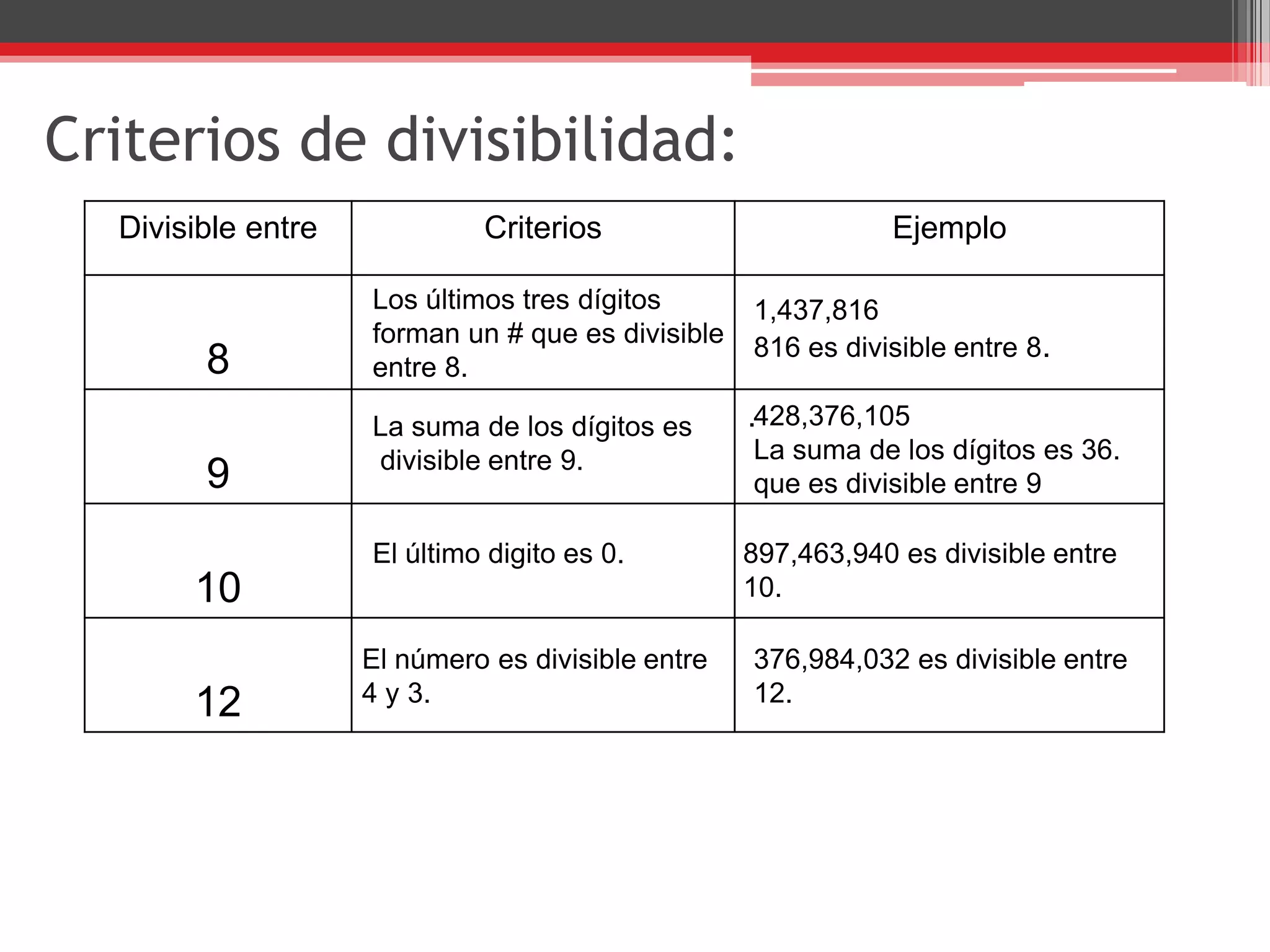 Criterios de divisibilidad:

| Divisible entre | Criterios | Ejemplo |
|---|---|---|
| 8 | Los últimos tres dígitos forman un # que es divisible entre 8. | 1,437,816 816 es divisible entre 8. |
| 9 | La suma de los dígitos es divisible entre 9. | .428,376,105 La suma de los dígitos es 36. que es divisible entre 9 |
| 10 | El último digito es 0. | 897,463,940 es divisible entre 10. |
| 12 | El número es divisible entre 4 y 3. | 376,984,032 es divisible entre 12. |